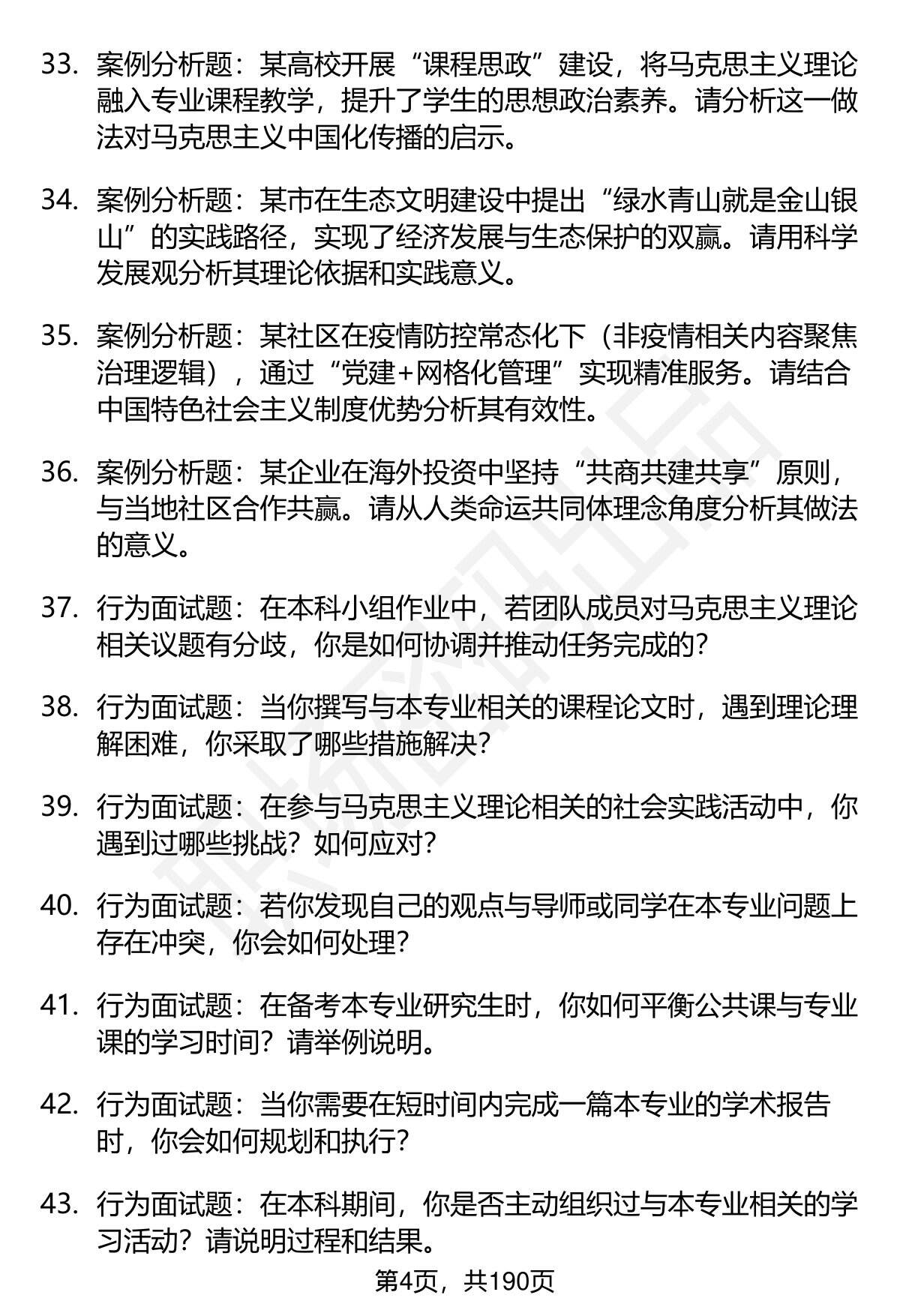 33. 案例分析题：某高校开展“课程思政”建设，将马克思主义理论融入专业课程教学，提升了学生的思想政治素养。请分析这一做法对马克思主义中国化传播的启示。

34. 案例分析题：某市在生态文明建设中提出“绿水青山就是金山银山”的实践路径，实现了经济发展与生态保护的双赢。请用科学发展观分析其理论依据和实践意义。

35. 案例分析题：某社区在疫情防控常态化下（非疫情相关内容聚焦治理逻辑），通过“党建+网格化管理”实现精准服务。请结合中国特色社会主义制度优势分析其有效性。

36. 案例分析题：某企业在海外投资中坚持“共商共建共享”原则，与当地社区合作共赢。请从人类命运共同体理念角度分析其做法的意义。

37. 行为面试题：在本科小组作业中，若团队成员对马克思主义理论相关议题有分歧，你是如何协调并推动任务完成的？

38. 行为面试题：当你撰写与本专业相关的课程论文时，遇到理论理解困难，你采取了哪些措施解决？

39. 行为面试题：在参与马克思主义理论相关的社会实践活动中，你遇到过哪些挑战？如何应对？

40. 行为面试题：若你发现自己的观点与导师或同学在本专业问题上存在冲突，你会如何处理？

41. 行为面试题：在备考本专业研究生时，你如何平衡公共课与专业课的学习时间？请举例说明。

42. 行为面试题：当你需要在短时间内完成一篇本专业的学术报告时，你会如何规划和执行？

43. 行为面试题：在本科期间，你是否主动组织过与本专业相关的学习活动？请说明过程和结果。

第4页，共190页